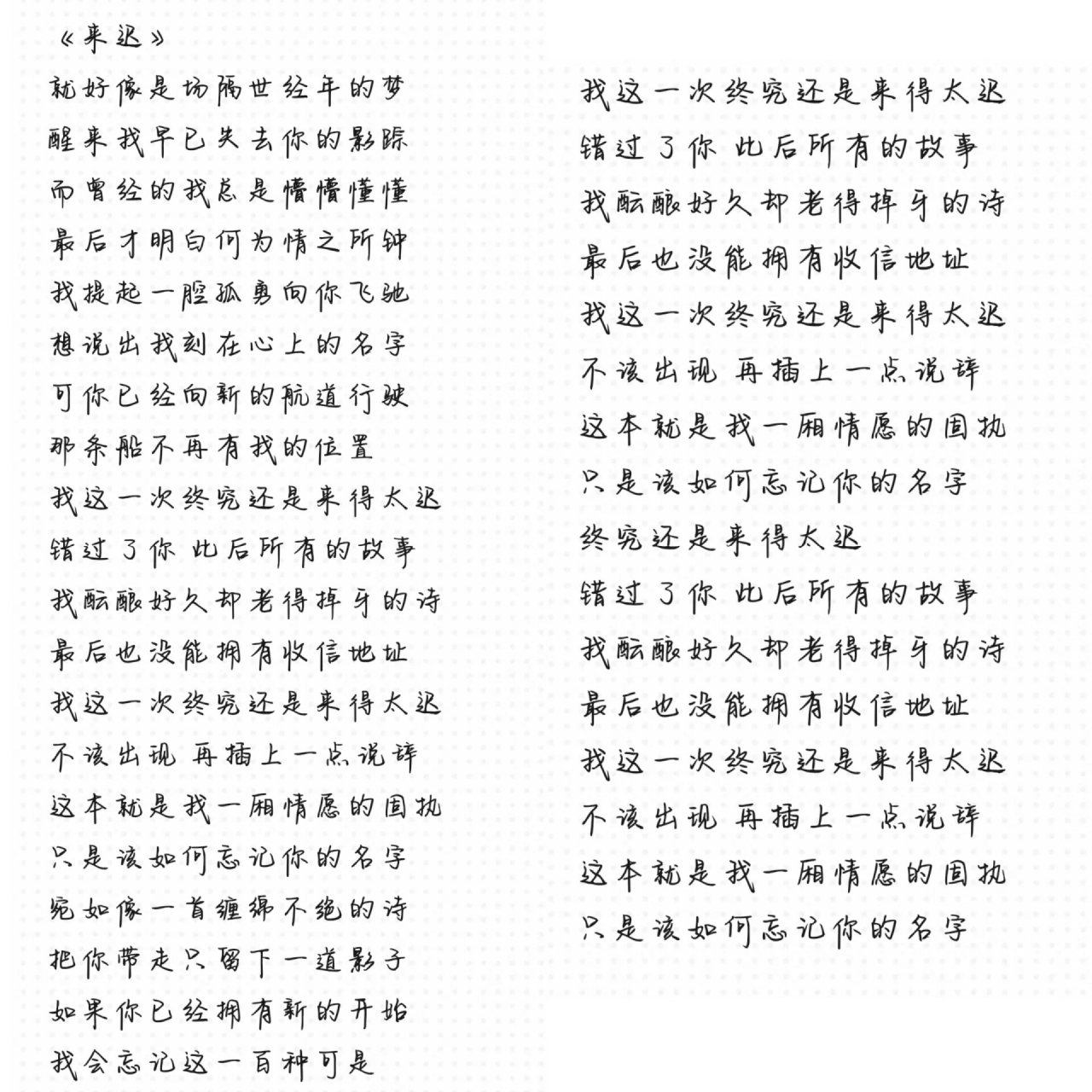 《来迟》

就好像是场隔世经年的梦
醒来我早已失去你的影踪
而曾经的我总是懵懵懂懂
最后才明白何为情之所钟
我提起一腔孤勇向你飞驰
想说出我刻在心上的名字
可你已经向新的航道行驶
那条船不再有我的位置
我这一次终究还是来得太迟
错过了你 此后所有的故事
我酝酿好久却老得掉牙的诗
最后也没能拥有收信地址
我这一次终究还是来得太迟
不该出现 再插上一点说辞
这本就是我一厢情愿的固执
只是该如何忘记你的名字
宛如像一首缠绵不绝的诗
把你带走只留下一道影子
如果你已经拥有新的开始
我会忘记这一百种可是

我这一次终究还是来得太迟
错过了你 此后所有的故事
我酝酿好久却老得掉牙的诗
最后也没能拥有收信地址
我这一次终究还是来得太迟
不该出现 再插上一点说辞
这本就是我一厢情愿的固执
只是该如何忘记你的名字
终究还是来得太迟
错过了你 此后所有的故事
我酝酿好久却老得掉牙的诗
最后也没能拥有收信地址
我这一次终究还是来得太迟
不该出现 再插上一点说辞
这本就是我一厢情愿的固执
只是该如何忘记你的名字